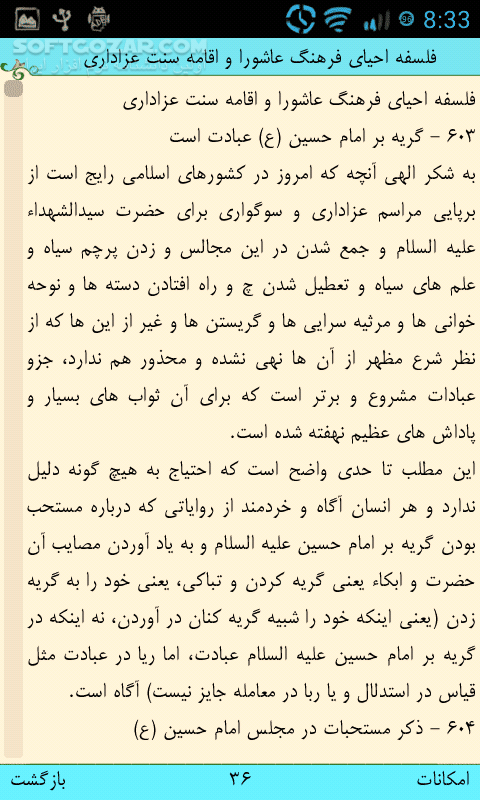 8:33

SOFTGOZAR.COM

فلسفه احیای فرهنگ عاشورا و اقامه سنت عزاداری

فلسفه احیای فرهنگ عاشورا و اقامه سنت عزاداری
۶۰۳ - گریه بر امام حسین (ع) عبادت است
به شکر الهی آنچه که امروز در کشورهای اسلامی رایج است از برپایی مراسم عزاداری و سوگواری برای حضرت سیدالشهداء علیه السلام و جمع شدن در این مجالس و زدن پرچم سیاه و علم های سیاه و تعطیل شدن چ و راه افتادن دسته ها و نوحه خوانی ها و مرثیه سرایی ها و گریستن ها و غیر از این ها که از نظر شرع مظهر از آن ها نهی نشده و محذور هم ندارد، جزو عبادات مشروع و برتر است که برای آن ثواب های بسیار و پاداش های عظیم نهفته شده است.

این مطلب تا حدی واضح است که احتیاج به هیچ گونه دلیل ندارد و هر انسان آگاه و خردمند از روایاتی که درباره مستحب بودن گریه بر امام حسین علیه السلام و به یاد آوردن مصایب آن حضرت و ابکاء یعنی گریه کردن و تباکی، یعنی خود را به گریه زدن (یعنی اینکه خود را شبیه گریه کنان در آوردن، نه اینکه در گریه بر امام حسین علیه السلام عبادت، اما ریا در عبادت مثل قیاس در استدلال و یا ربا در معامله جایز نیست) آگاه است.
۶۰۴ - ذکر مستحبات در مجلس امام حسین (ع)

امکانات ۳۶ بازگشت